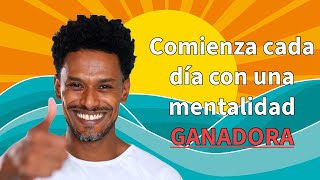 Comienza cada día con una mentalidad GANADORA